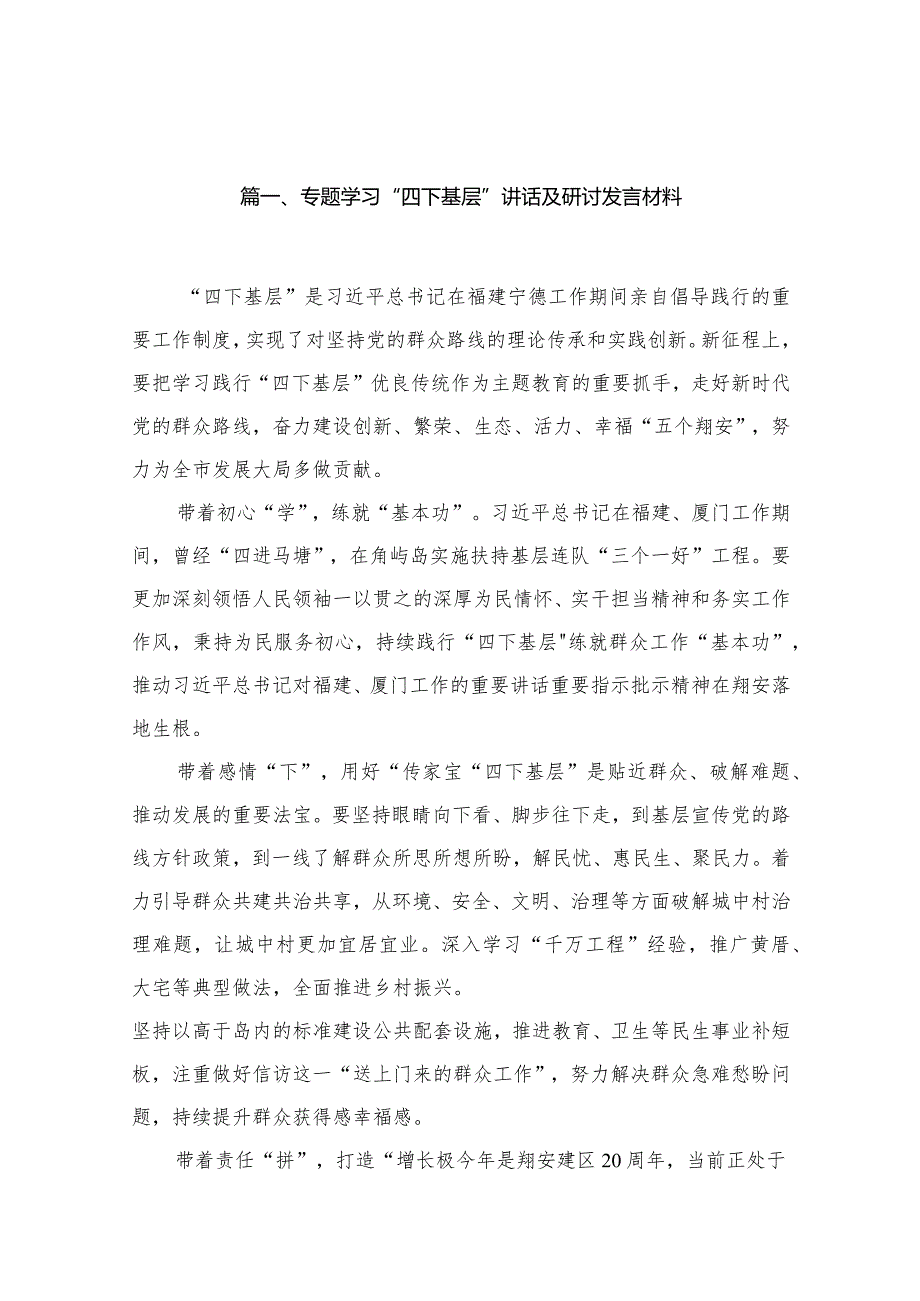 篇一、专题学习“四下基层”讲话及研讨发言材料

“四下基层”是习近平总书记在福建宁德工作期间亲自倡导践行的重要工作制度，实现了对坚持党的群众路线的理论传承和实践创新。新征程上，要把学习践行“四下基层”优良传统作为主题教育的重要抓手，走好新时代党的群众路线，奋力建设创新、繁荣、生态、活力、幸福“五个翔安”，努力为全市发展大局多做贡献。

带着初心“学”，练就“基本功”。习近平总书记在福建、厦门工作期间，曾经“四进马塘”，在角屿岛实施扶持基层连队“三个一好”工程。要更加深刻领悟人民领袖一以贯之的深厚为民情怀、实干担当精神和务实工作作风，秉持为民服务初心，持续践行“四下基层"练就群众工作“基本功”，推动习近平总书记对福建、厦门工作的重要讲话重要指示批示精神在翔安落地生根。

带着感情“下”，用好“传家宝“四下基层”是贴近群众、破解难题、推动发展的重要法宝。要坚持眼睛向下看、脚步往下走，到基层宣传党的路线方针政策，到一线了解群众所思所想所盼，解民忧、惠民生、聚民力。着力引导群众共建共治共享，从环境、安全、文明、治理等方面破解城中村治理难题，让城中村更加宜居宜业。深入学习“千万工程”经验，推广黄厝、大宅等典型做法，全面推进乡村振兴。
坚持以高于岛内的标准建设公共配套设施，推进教育、卫生等民生事业补短板，注重做好信访这一“送上门来的群众工作”，努力解决群众急难愁盼问题，持续提升群众获得感幸福感。

带着责任“拼”，打造“增长极今年是翔安建区20周年，当前正处于